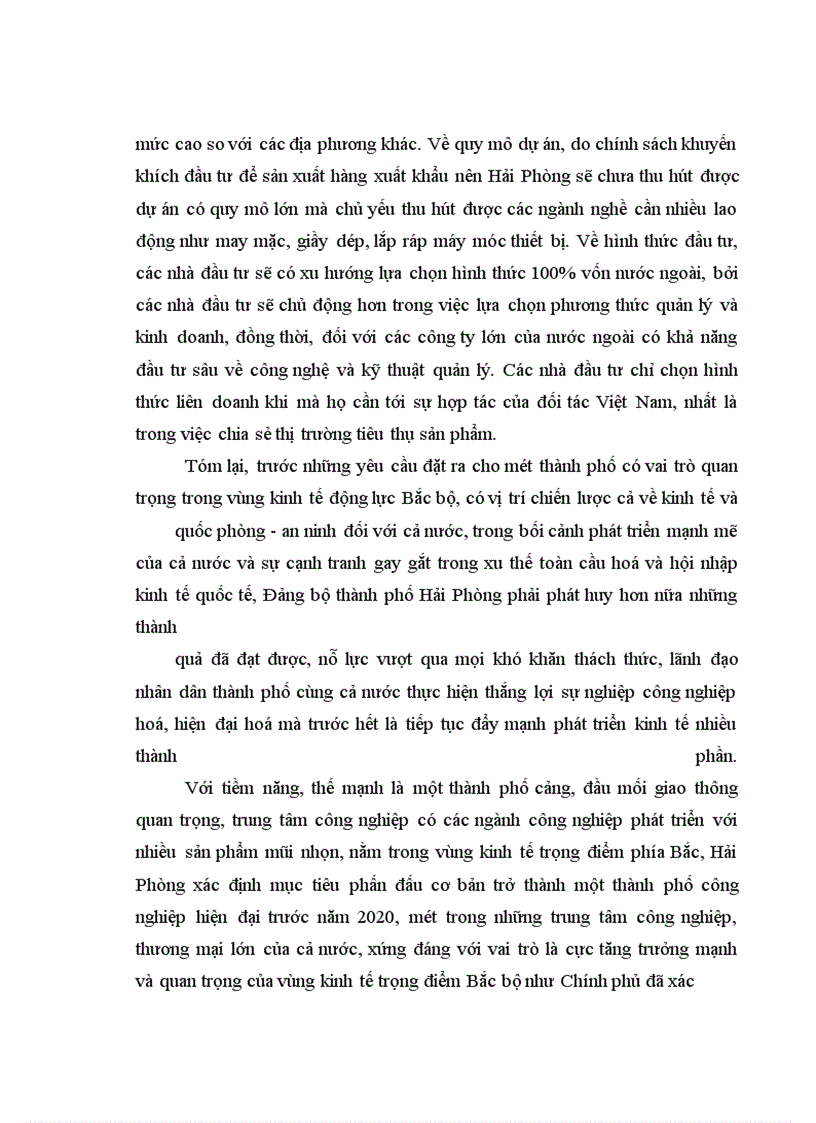 mức cao so với các địa phương khác. Về quy mô dự án, do chính sách khuyến khích đầu tư để sản xuất hàng xuất khẩu nên Hải Phòng sẽ chưa thu hút được dự án có quy mô lớn mà chủ yếu thu hút được các ngành nghề cần nhiều lao động như may mặc, giầy dép, lắp ráp máy móc thiết bị. Về hình thức đầu tư, các nhà đầu tư sẽ có xu hướng lựa chọn hình thức 100% vốn nước ngoài, bởi các nhà đầu tư sẽ chủ động hơn trong việc lựa chọn phương thức quản lý và kinh doanh, đồng thời, đối với các công ty lớn của nước ngoài có khả năng đầu tư sâu về công nghệ và kỹ thuật quản lý. Các nhà đầu tư chỉ chọn hình thức liên doanh khi mà họ cần tới sự hợp tác của đối tác Việt Nam, nhất là trong việc chia sẻ thị trường tiêu thụ sản phẩm.

Tóm lại, trước những yêu cầu đặt ra cho mét thành phố có vai trò quan trọng trong vùng kinh tế động lực Bắc bộ, có vị trí chiến lược cả về kinh tế và quốc phòng - an ninh đối với cả nước, trong bối cảnh phát triển mạnh mẽ của cả nước và sự cạnh tranh gay gắt trong xu thế toàn cầu hoá và hội nhập kinh tế quốc tế, Đảng bộ thành phố Hải Phòng phải phát huy hơn nữa những thành

quả đã đạt được, nỗ lực vượt qua mọi khó khăn thách thức, lãnh đạo nhân dân thành phố cùng cả nước thực hiện thắng lợi sự nghiệp công nghiệp hoá, hiện đại hoá mà trước hết là tiếp tục đẩy mạnh phát triển kinh tế nhiều thành phần.

Với tiềm năng, thế mạnh là một thành phố cảng, đầu mối giao thông quan trọng, trung tâm công nghiệp có các ngành công nghiệp phát triển với nhiều sản phẩm mũi nhọn, nằm trong vùng kinh tế trọng điểm phía Bắc, Hải Phòng xác định mục tiêu phấn đấu cơ bản trở thành một thành phố công nghiệp hiện đại trước năm 2020, mét trong những trung tâm công nghiệp, thương mại lớn của cả nước, xứng đáng với vai trò là cực tăng trưởng mạnh và quan trọng của vùng kinh tế trọng điểm Bắc bộ như Chính phủ đã xác